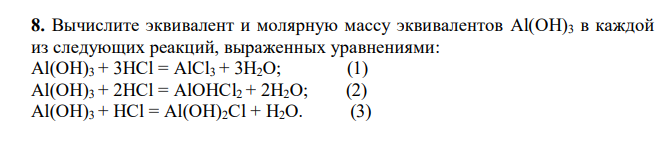 **8.** Вычислите эквивалент и молярную массу эквивалентов $Al(OH)_3$ в каждой из следующих реакций, выраженных уравнениями:
$Al(OH)_3 + 3HCl = AlCl_3 + 3H_2O$; (1)
$Al(OH)_3 + 2HCl = AlOHCl_2 + 2H_2O$; (2)
$Al(OH)_3 + HCl = Al(OH)_2Cl + H_2O$. (3)